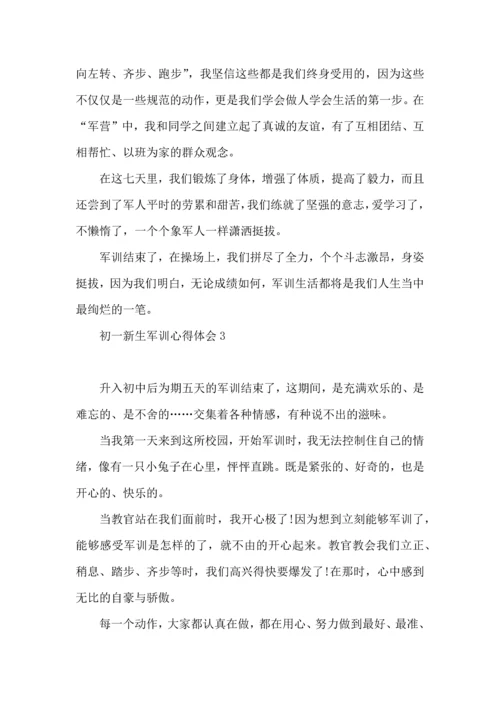 向左转、齐步、跑步”，我坚信这些都是我们终身受用的，因为这些不仅仅是一些规范的动作，更是我们学会做人学会生活的第一步。在“军营”中，我和同学之间建立起了真诚的友谊，有了互相团结、互相帮忙、以班为家的群众观念。

在这七天里，我们锻炼了身体，增强了体质，提高了毅力，而且还尝到了军人平时的劳累和甜苦，我们练就了坚强的意志，爱学习了，不懒惰了，一个个象军人一样潇洒挺拔。

军训结束了，在操场上，我们拼尽了全力，个个斗志激昂，身姿挺拔，因为我们明白，无论成绩如何，军训生活都将是我们人生当中最绚烂的一笔。

初一新生军训心得体会3

升入初中后为期五天的军训结束了，这期间，是充满欢乐的、是难忘的、是不舍的……交集着各种情感，有种说不出的滋味。

当我第一天来到这所校园，开始军训时，我无法控制住自己的情绪，像有一只小兔子在心里，怦怦直跳。既是紧张的、好奇的，也是开心的、快乐的。

当教官站在我们面前时，我开心极了!因为想到立刻能够军训了，能够感受军训是怎样的了，就不由的开心起来。教官教会我们立正、稍息、踏步、齐步等时，我们高兴得快要爆发了!在那时，心中感到无比的自豪与骄傲。

每一个动作，大家都认真在做，都在用心、努力做到最好、最准、